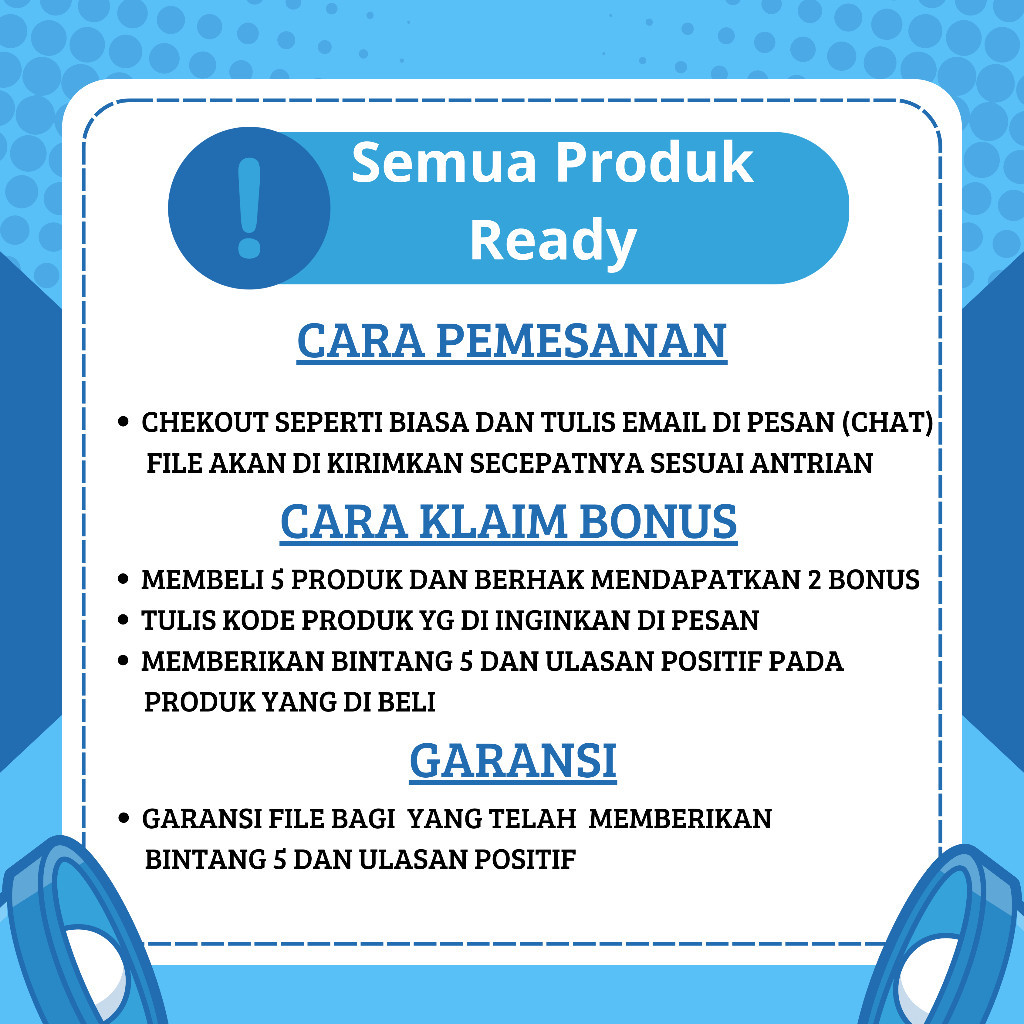 !

Semua Produk Ready

CARA PEMESANAN

• CHEKOUT SEPERTI BIASA DAN TULIS EMAIL DI PESAN (CHAT) FILE AKAN DI KIRIMKAN SECEPATNYA SESUAI ANTRIAN

CARA KLAIM BONUS

• MEMBELI 5 PRODUK DAN BERHAK MENDAPATKAN 2 BONUS
• TULIS KODE PRODUK YG DI INGINKAN DI PESAN
• MEMBERIKAN BINTANG 5 DAN ULASAN POSITIF PADA PRODUK YANG DI BELI

GARANSI

• GARANSI FILE BAGI YANG TELAH MEMBERIKAN BINTANG 5 DAN ULASAN POSITIF